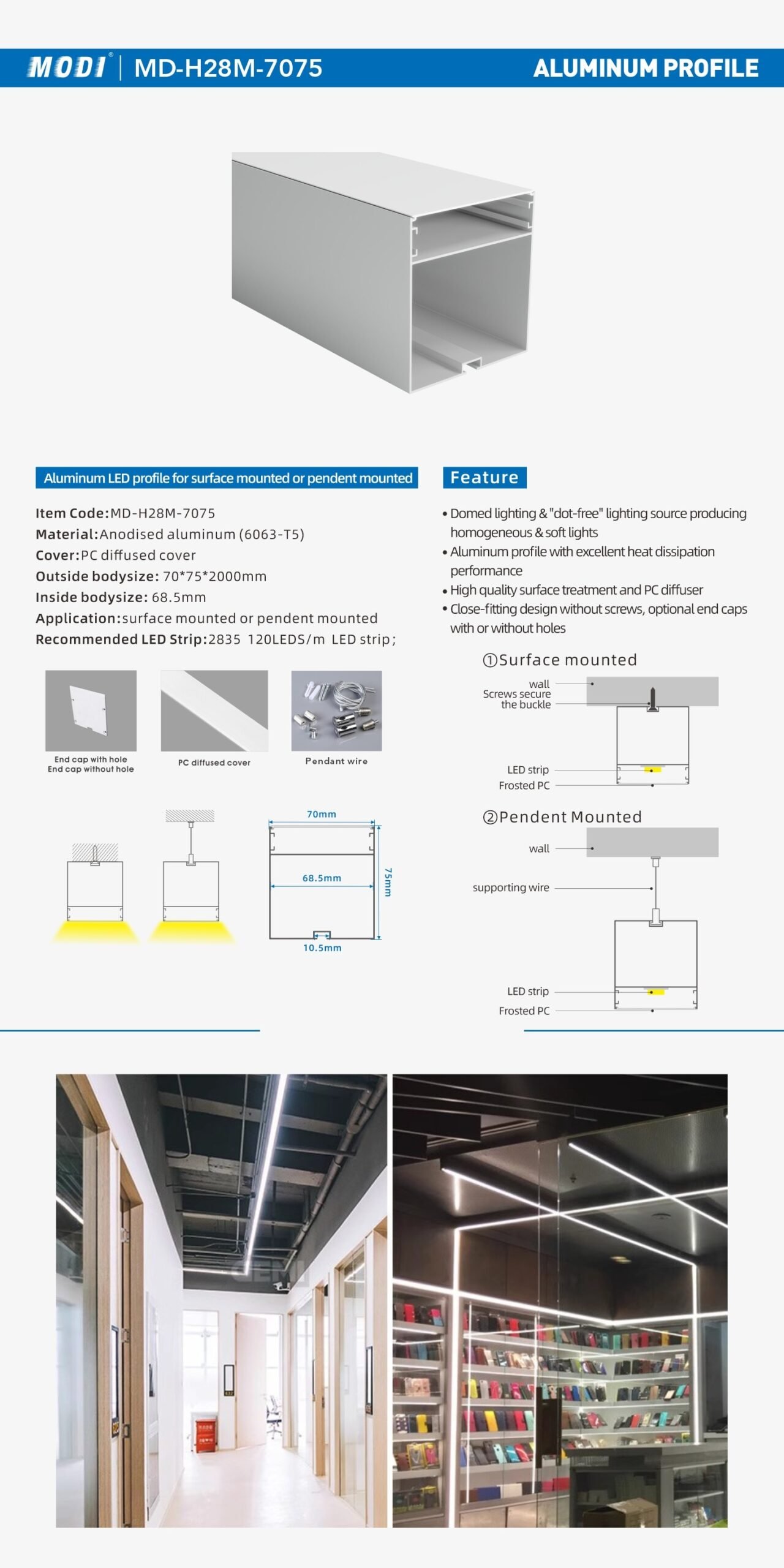 MODI® | MD-H28M-7075

ALUMINUM PROFILE

Aluminum LED profile for surface mounted or pendent mounted

Item Code:MD-H28M-7075
Material:Anodised aluminum (6063-T5)
Cover:PC diffused cover
Outside bodysize: 70*75*2000mm
Inside bodysize: 68.5mm
Application:surface mounted or pendent mounted
Recommended LED Strip:2835 120LEDS/m LED strip;

End cap with hole
End cap without hole

PC diffused cover

Pendant wire

70mm
68.5mm
75mm
10.5mm

Feature

• Domed lighting & "dot-free" lighting source producing homogeneous & soft lights
• Aluminum profile with excellent heat dissipation performance
• High quality surface treatment and PC diffuser
• Close-fitting design without screws, optional end caps with or without holes

①Surface mounted

wall
Screws secure the buckle
LED strip
Frosted PC

②Pendent Mounted

wall
supporting wire
LED strip
Frosted PC